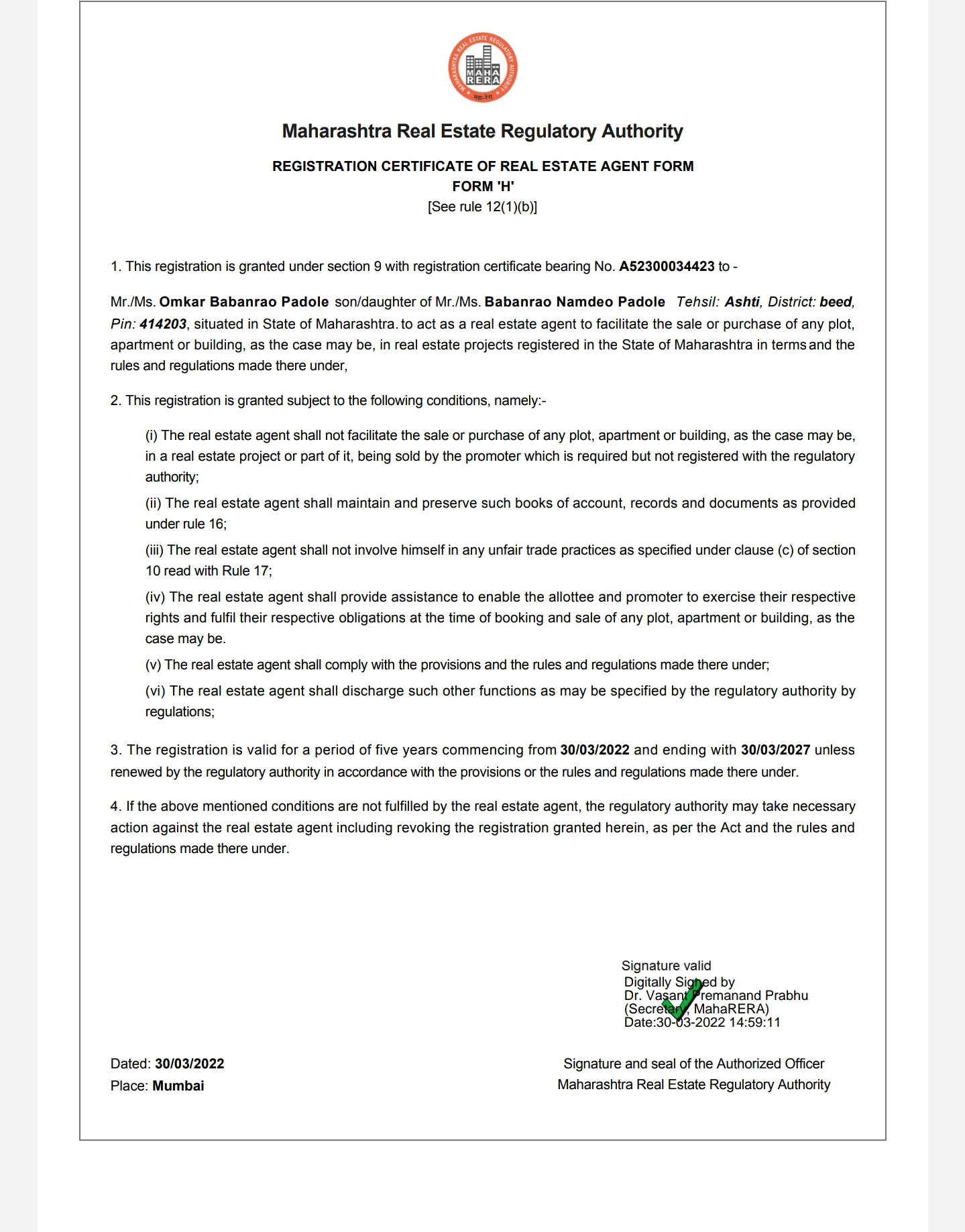 MAHARASHTRA REAL ESTATE REGULATORY AUTHORITY
MAHA RERA
महा-रेरा

Maharashtra Real Estate Regulatory Authority

REGISTRATION CERTIFICATE OF REAL ESTATE AGENT FORM
FORM 'H'
[See rule 12(1)(b)]

1. This registration is granted under section 9 with registration certificate bearing No. A52300034423 to -

Mr./Ms. Omkar Babanrao Padole son/daughter of Mr./Ms. Babanrao Namdeo Padole Tehsil: Ashti, District: beed, Pin: 414203, situated in State of Maharashtra. to act as a real estate agent to facilitate the sale or purchase of any plot, apartment or building, as the case may be, in real estate projects registered in the State of Maharashtra in terms and the rules and regulations made there under,

2. This registration is granted subject to the following conditions, namely:-

(i) The real estate agent shall not facilitate the sale or purchase of any plot, apartment or building, as the case may be, in a real estate project or part of it, being sold by the promoter which is required but not registered with the regulatory authority;

(ii) The real estate agent shall maintain and preserve such books of account, records and documents as provided under rule 16;

(iii) The real estate agent shall not involve himself in any unfair trade practices as specified under clause (c) of section 10 read with Rule 17;

(iv) The real estate agent shall provide assistance to enable the allottee and promoter to exercise their respective rights and fulfil their respective obligations at the time of booking and sale of any plot, apartment or building, as the case may be.

(v) The real estate agent shall comply with the provisions and the rules and regulations made there under;

(vi) The real estate agent shall discharge such other functions as may be specified by the regulatory authority by regulations;

3. The registration is valid for a period of five years commencing from 30/03/2022 and ending with 30/03/2027 unless renewed by the regulatory authority in accordance with the provisions or the rules and regulations made there under.

4. If the above mentioned conditions are not fulfilled by the real estate agent, the regulatory authority may take necessary action against the real estate agent including revoking the registration granted herein, as per the Act and the rules and regulations made there under.

Signature valid
Digitally Signed by
Dr. Vasant Premanand Prabhu
(Secretary, MahaRERA)
Date:30-03-2022 14:59:11

Dated: 30/03/2022
Place: Mumbai

Signature and seal of the Authorized Officer
Maharashtra Real Estate Regulatory Authority